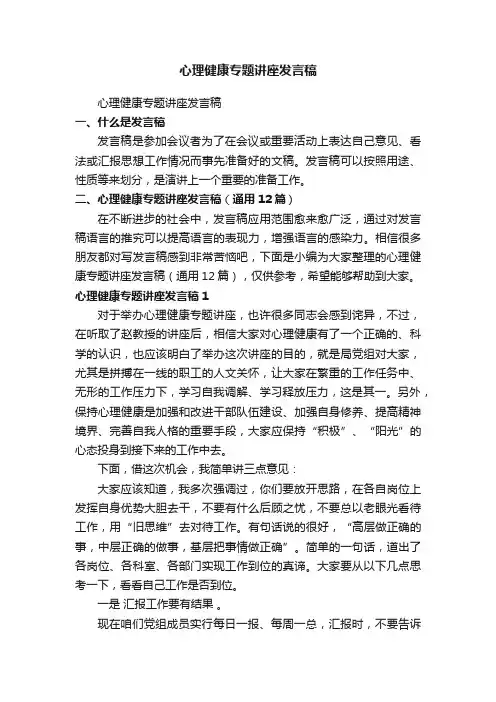 心理健康专题讲座发言稿

心理健康专题讲座发言稿

一、什么是发言稿

发言稿是参加会议者为了在会议或重要活动上表达自己意见、看法或汇报思想工作情况而事先准备好的文稿。发言稿可以按照用途、性质等来划分，是演讲上一个重要的准备工作。

二、心理健康专题讲座发言稿（通用12篇）

在不断进步的社会中，发言稿应用范围愈来愈广泛，通过对发言稿语言的推究可以提高语言的表现力，增强语言的感染力。相信很多朋友都对写发言稿感到非常苦恼吧，下面是小编为大家整理的心理健康专题讲座发言稿（通用12篇），仅供参考，希望能够帮助到大家。

心理健康专题讲座发言稿1

对于举办心理健康专题讲座，也许很多同志会感到诧异，不过，在听取了赵教授的讲座后，相信大家对心理健康有了一个正确的、科学的认识，也应该明白了举办这次讲座的目的，就是局党组对大家，尤其是拼搏在一线的职工的人文关怀，让大家在繁重的工作任务中、无形的工作压力下，学习自我调解、学习释放压力，这是其一。另外，保持心理健康是加强和改进干部队伍建设、加强自身修养、提高精神境界、完善自我人格的重要手段，大家应保持“积极”、“阳光”的心态投身到接下来的工作中去。

下面，借这次机会，我简单讲三点意见：

大家应该知道，我多次强调过，你们要放开思路，在各自岗位上发挥自身优势大胆去干，不要有什么后顾之忧，不要总以老眼光看待工作，用“旧思维”去对待工作。有句话说的很好，“高层做正确的事，中层正确的做事，基层把事情做正确”。简单的一句话，道出了各岗位、各科室、各部门实现工作到位的真谛。大家要从以下几点思考一下，看看自己工作是否到位。

一是 汇报工作要有结果 。

现在咱们党组成员实行每日一报、每周一总，汇报时，不要告诉